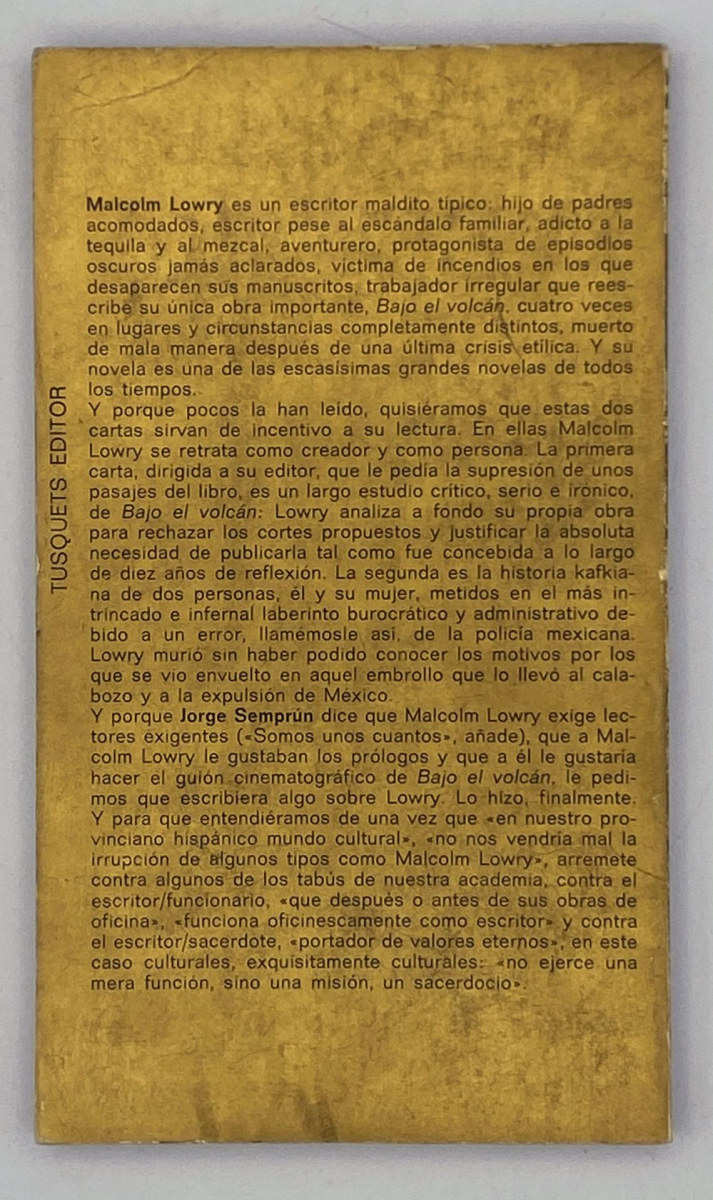 TUSQUETS EDITOR

Malcolm Lowry es un escritor maldito típico: hijo de padres acomodados, escritor pese al escándalo familiar, adicto a la tequila y al mezcal, aventurero, protagonista de episodios oscuros jamás aclarados, víctima de incendios en los que desaparecen sus manuscritos, trabajador irregular que reescribe su única obra importante, Bajo el volcán, cuatro veces en lugares y circunstancias completamente distintos, muerto de mala manera después de una última crisis etílica. Y su novela es una de las escasísimas grandes novelas de todos los tiempos.
Y porque pocos la han leído, quisiéramos que estas dos cartas sirvan de incentivo a su lectura. En ellas Malcolm Lowry se retrata como creador y como persona. La primera carta, dirigida a su editor, que le pedía la supresión de unos pasajes del libro, es un largo estudio crítico, serio e irónico, de Bajo el volcán: Lowry analiza a fondo su propia obra para rechazar los cortes propuestos y justificar la absoluta necesidad de publicarla tal como fue concebida a lo largo de diez años de reflexión. La segunda es la historia kafkiana de dos personas, él y su mujer, metidos en el más intrincado e infernal laberinto burocrático y administrativo debido a un error, llamémosle así, de la policía mexicana. Lowry murió sin haber podido conocer los motivos por los que se vio envuelto en aquel embrollo que lo llevó al calabozo y a la expulsión de México.
Y porque Jorge Semprún dice que Malcolm Lowry exige lectores exigentes («Somos unos cuantos», añade), que a Malcolm Lowry le gustaban los prólogos y que a él le gustaría hacer el guión cinematográfico de Bajo el volcán, le pedimos que escribiera algo sobre Lowry. Lo hizo, finalmente. Y para que entendiéramos de una vez que «en nuestro provinciano hispánico mundo cultural», «no nos vendría mal la irrupción de algunos tipos como Malcolm Lowry», arremete contra algunos de los tabús de nuestra academia, contra el escritor/funcionario, «que después o antes de sus obras de oficina», «funciona oficinescamente como escritor» y contra el escritor/sacerdote, «portador de valores eternos», en este caso culturales, exquisitamente culturales: «no ejerce una mera función, sino una misión, un sacerdocio».